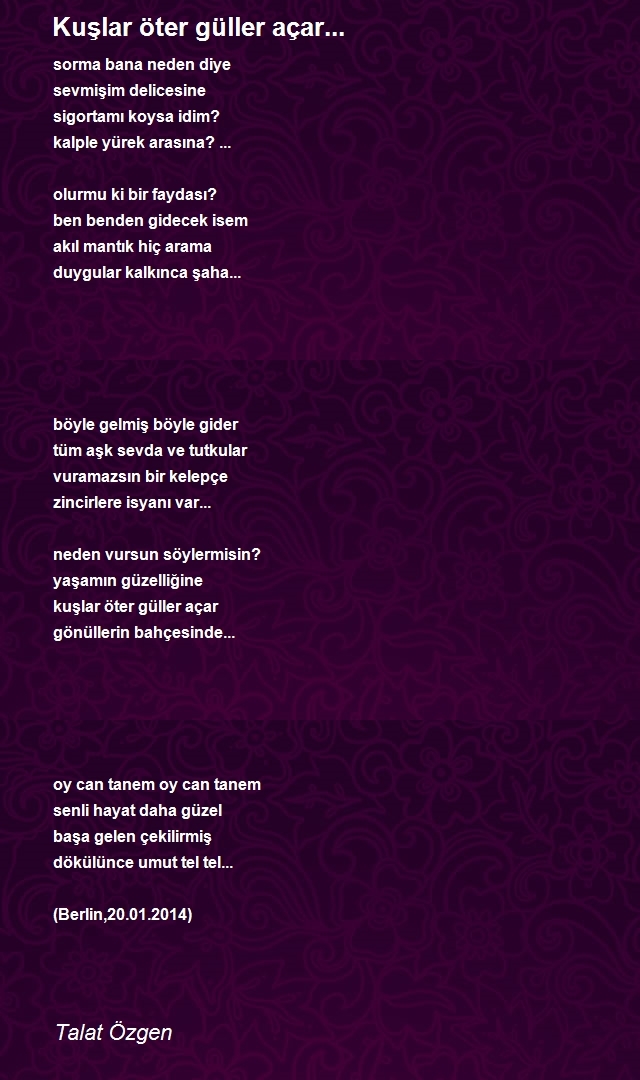 Kuşlar öter güller açar...

sorma bana neden diye
sevmişim delicesine
sigortamı koysa idim?
kalple yürek arasına? ...

olurmu ki bir faydası?
ben benden gidecek isem
akıl mantık hiç arama
duygular kalkınca şaha...

böyle gelmiş böyle gider
tüm aşk sevda ve tutkular
vuramazsın bir kelepçe
zincirlere isyanı var...

neden vursun söylermisin?
yaşamın güzelliğine
kuşlar öter güller açar
gönüllerin bahçesinde...

oy can tanem oy can tanem
senli hayat daha güzel
başa gelen çekilirmiş
dökülünce umut tel tel...

(Berlin,20.01.2014)

Talat Özgen